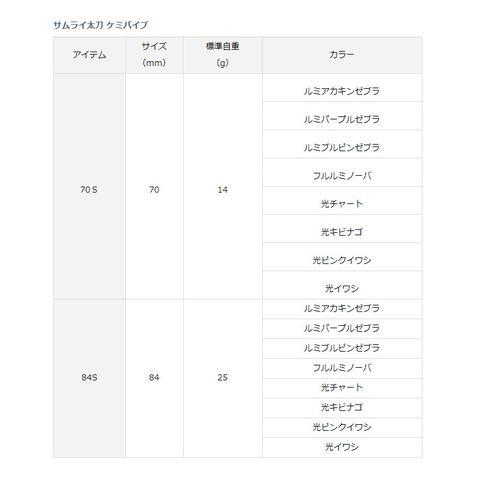 サムライ太刀 ケミバイブ

| アイテム | サイズ (mm) | 標準自重 (g) | カラー |
|---|---|---|---|
| 70 S | 70 | 14 | ルミアカキンゼブラ |
| | | | ルミパープルゼブラ |
| | | | ルミブルピンゼブラ |
| | | | フルルミノーバ |
| | | | 光チャート |
| | | | 光キビナゴ |
| | | | 光ピンクイワシ |
| | | | 光イワシ |
| 84S | 84 | 25 | ルミアカキンゼブラ |
| | | | ルミパープルゼブラ |
| | | | ルミブルピンゼブラ |
| | | | フルルミノーバ |
| | | | 光チャート |
| | | | 光キビナゴ |
| | | | 光ピンクイワシ |
| | | | 光イワシ |